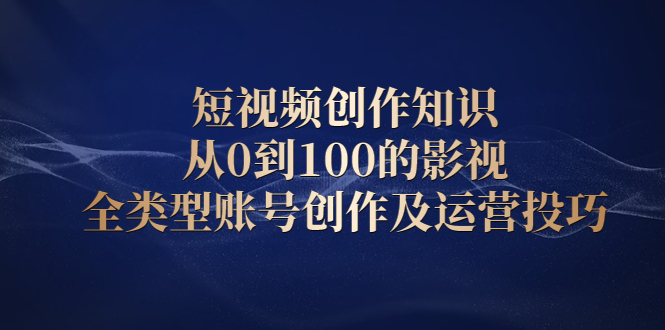 短视频创作知识
从0到100的影视
全类型账号创作及运营投巧